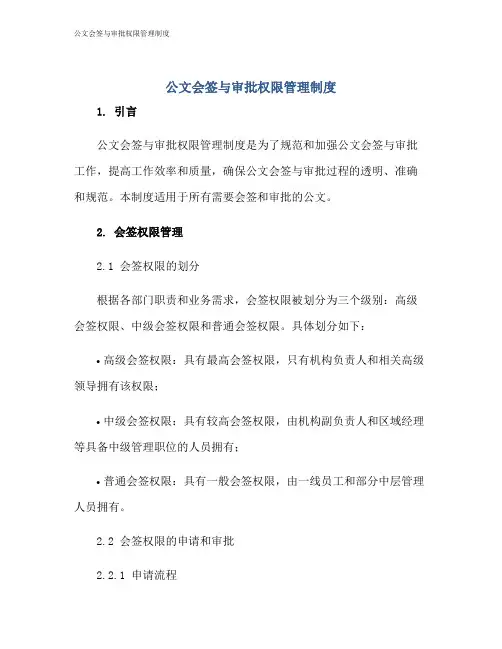 公文会签与审批权限管理制度

公文会签与审批权限管理制度

1. 引言

公文会签与审批权限管理制度是为了规范和加强公文会签与审批工作，提高工作效率和质量，确保公文会签与审批过程的透明、准确和规范。本制度适用于所有需要会签和审批的公文。

2. 会签权限管理

2.1 会签权限的划分

根据各部门职责和业务需求，会签权限被划分为三个级别：高级会签权限、中级会签权限和普通会签权限。具体划分如下：

• 高级会签权限：具有最高会签权限，只有机构负责人和相关高级领导拥有该权限；

• 中级会签权限：具有较高会签权限，由机构副负责人和区域经理等具备中级管理职位的人员拥有；

• 普通会签权限：具有一般会签权限，由一线员工和部分中层管理人员拥有。

2.2 会签权限的申请和审批

2.2.1 申请流程